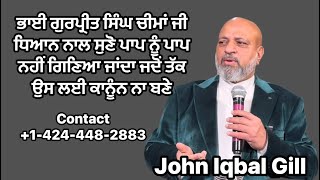 ਭਾਈ ਗੁਰਪ੍ਰੀਤ ਸਿੰਘ ਚੀਮਾਂ ਜੀ ਧਿਆਨ ਨਾਲ ਸੁਣੋ ਪਾਪ ਨੂੰ ਪਾਪ ਨਹੀਂ ਗਿਣਿਆ ਜਾਂਦਾ ਜਦੋਂ ਤੱਕ ਉਸ ਲਈ ਕਾਨੂੰਨ ਨਾ ਬਣੇ

Contact
+1-424-448-2883

John Iqbal Gill